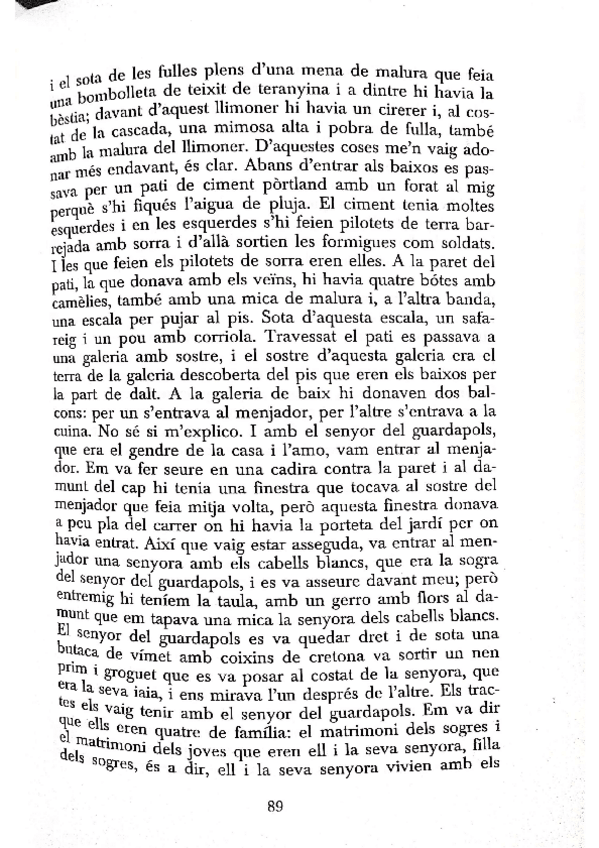 i el sota de les fulles plens d'una mena de malura que feia una bombolleta de teixit de teranyina i a dintre hi havia la bèstia; davant d'aquest llimoner hi havia un cirerer i, al costat de la cascada, una mimosa alta i pobra de fulla, també amb la malura del llimoner. D'aquestes coses me'n vaig adonar més endavant, és clar. Abans d'entrar als baixos es passava per un pati de ciment pòrtland amb un forat al mig perquè s'hi fiqués l'aigua de pluja. El ciment tenia moltes esquerdes i en les esquerdes s'hi feien pilotets de terra barrejada amb sorra i d'allà sortien les formigues com soldats. I les que feien els pilotets de sorra eren elles. A la paret del pati, la que donava amb els veïns, hi havia quatre bótes amb camèlies, també amb una mica de malura i, a l'altra banda, una escala per pujar al pis. Sota d'aquesta escala, un safareig i un pou amb corriola. Travessat el pati es passava a una galeria amb sostre, i el sostre d'aquesta galeria era el terra de la galeria descoberta del pis que eren els baixos per la part de dalt. A la galeria de baix hi donaven dos balcons: per un s'entrava al menjador, per l'altre s'entrava a la cuina. No sé si m'explico. I amb el senyor del guardapols, que era el gendre de la casa i l'amo, vam entrar al menjador. Em va fer seure en una cadira contra la paret i al damunt del cap hi tenia una finestra que tocava al sostre del menjador que feia mitja volta, però aquesta finestra donava a peu pla del carrer on hi havia la porteta del jardí per on havia entrat. Així que vaig estar asseguda, va entrar al menjador una senyora amb els cabells blancs, que era la sogra del senyor del guardapols, i es va asseure davant meu; però entremig hi teníem la taula, amb un gerro amb flors al damunt que em tapava una mica la senyora dels cabells blancs. El senyor del guardapols es va quedar dret i de sota una butaca de vímet amb coixins de cretona va sortir un nen prim i groguet que es va posar al costat de la senyora, que era la seva iaia, i ens mirava l'un després de l'altre. Els tractes els vaig tenir amb el senyor del guardapols. Em va dir que ells eren quatre de família: el matrimoni dels sogres i el matrimoni dels joves que eren ell i la seva senyora, filla dels sogres, és a dir, ell i la seva senyora vivien amb els

89